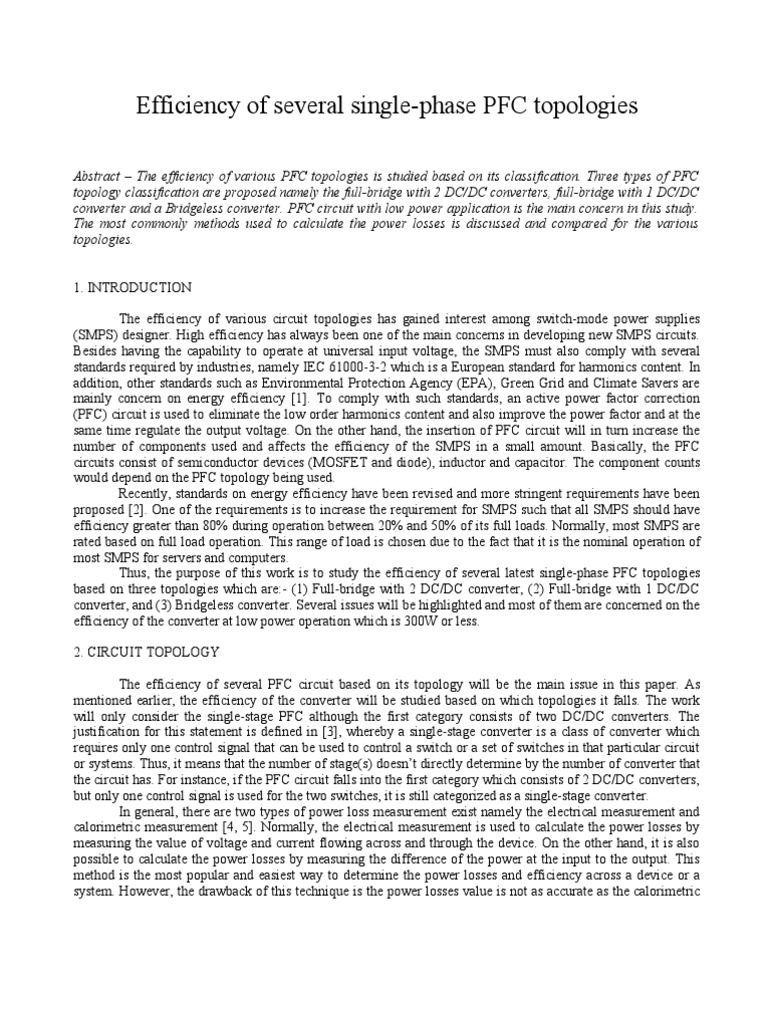 Efficiency of several single-phase PFC topologies

Abstract – The efficiency of various PFC topologies is studied based on its classification. Three types of PFC topology classification are proposed namely the full-bridge with 2 DC/DC converters, full-bridge with 1 DC/DC converter and a Bridgeless converter. PFC circuit with low power application is the main concern in this study. The most commonly methods used to calculate the power losses is discussed and compared for the various topologies.

1. INTRODUCTION

The efficiency of various circuit topologies has gained interest among switch-mode power supplies (SMPS) designer. High efficiency has always been one of the main concerns in developing new SMPS circuits. Besides having the capability to operate at universal input voltage, the SMPS must also comply with several standards required by industries, namely IEC 61000-3-2 which is a European standard for harmonics content. In addition, other standards such as Environmental Protection Agency (EPA), Green Grid and Climate Savers are mainly concern on energy efficiency [1]. To comply with such standards, an active power factor correction (PFC) circuit is used to eliminate the low order harmonics content and also improve the power factor and at the same time regulate the output voltage. On the other hand, the insertion of PFC circuit will in turn increase the number of components used and affects the efficiency of the SMPS in a small amount. Basically, the PFC circuits consist of semiconductor devices (MOSFET and diode), inductor and capacitor. The component counts would depend on the PFC topology being used.

Recently, standards on energy efficiency have been revised and more stringent requirements have been proposed [2]. One of the requirements is to increase the requirement for SMPS such that all SMPS should have efficiency greater than 80% during operation between 20% and 50% of its full loads. Normally, most SMPS are rated based on full load operation. This range of load is chosen due to the fact that it is the nominal operation of most SMPS for servers and computers.

Thus, the purpose of this work is to study the efficiency of several latest single-phase PFC topologies based on three topologies which are:- (1) Full-bridge with 2 DC/DC converter, (2) Full-bridge with 1 DC/DC converter, and (3) Bridgeless converter. Several issues will be highlighted and most of them are concerned on the efficiency of the converter at low power operation which is 300W or less.

2. CIRCUIT TOPOLOGY

The efficiency of several PFC circuit based on its topology will be the main issue in this paper. As mentioned earlier, the efficiency of the converter will be studied based on which topologies it falls. The work will only consider the single-stage PFC although the first category consists of two DC/DC converters. The justification for this statement is defined in [3], whereby a single-stage converter is a class of converter which requires only one control signal that can be used to control a switch or a set of switches in that particular circuit or systems. Thus, it means that the number of stage(s) doesn't directly determine by the number of converter that the circuit has. For instance, if the PFC circuit falls into the first category which consists of 2 DC/DC converters, but only one control signal is used for the two switches, it is still categorized as a single-stage converter.

In general, there are two types of power loss measurement exist namely the electrical measurement and calorimetric measurement [4, 5]. Normally, the electrical measurement is used to calculate the power losses by measuring the value of voltage and current flowing across and through the device. On the other hand, it is also possible to calculate the power losses by measuring the difference of the power at the input to the output. This method is the most popular and easiest way to determine the power losses and efficiency across a device or a system. However, the drawback of this technique is the power losses value is not as accurate as the calorimetric